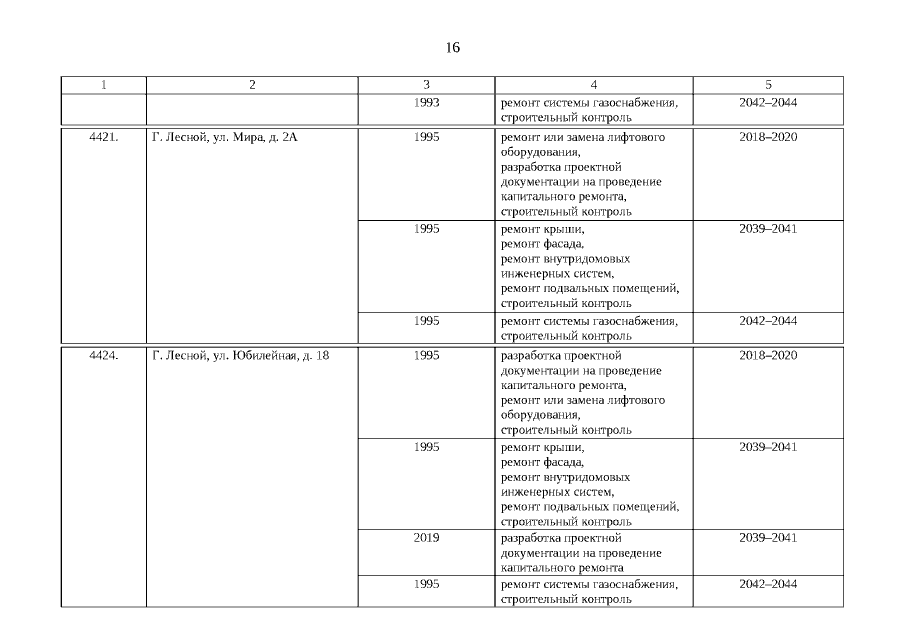 16

| 1 | 2 | 3 | 4 | 5 |
|---|---|---|---|---|
| | | 1993 | ремонт системы газоснабжения, строительный контроль | 2042–2044 |
| 4421. | Г. Лесной, ул. Мира, д. 2А | 1995 | ремонт или замена лифтового оборудования, разработка проектной документации на проведение капитального ремонта, строительный контроль | 2018–2020 |
| | | 1995 | ремонт крыши, ремонт фасада, ремонт внутридомовых инженерных систем, ремонт подвальных помещений, строительный контроль | 2039–2041 |
| | | 1995 | ремонт системы газоснабжения, строительный контроль | 2042–2044 |
| 4424. | Г. Лесной, ул. Юбилейная, д. 18 | 1995 | разработка проектной документации на проведение капитального ремонта, ремонт или замена лифтового оборудования, строительный контроль | 2018–2020 |
| | | 1995 | ремонт крыши, ремонт фасада, ремонт внутридомовых инженерных систем, ремонт подвальных помещений, строительный контроль | 2039–2041 |
| | | 2019 | разработка проектной документации на проведение капитального ремонта | 2039–2041 |
| | | 1995 | ремонт системы газоснабжения, строительный контроль | 2042–2044 |